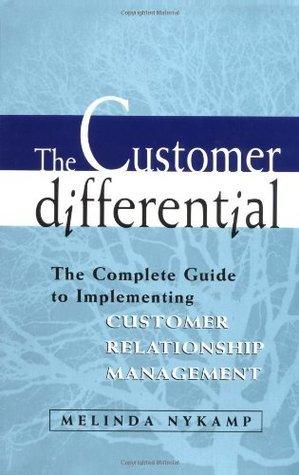 The Customer differential

The Complete Guide to Implementing CUSTOMER RELATIONSHIP MANAGEMENT

MELINDA NYKAMP